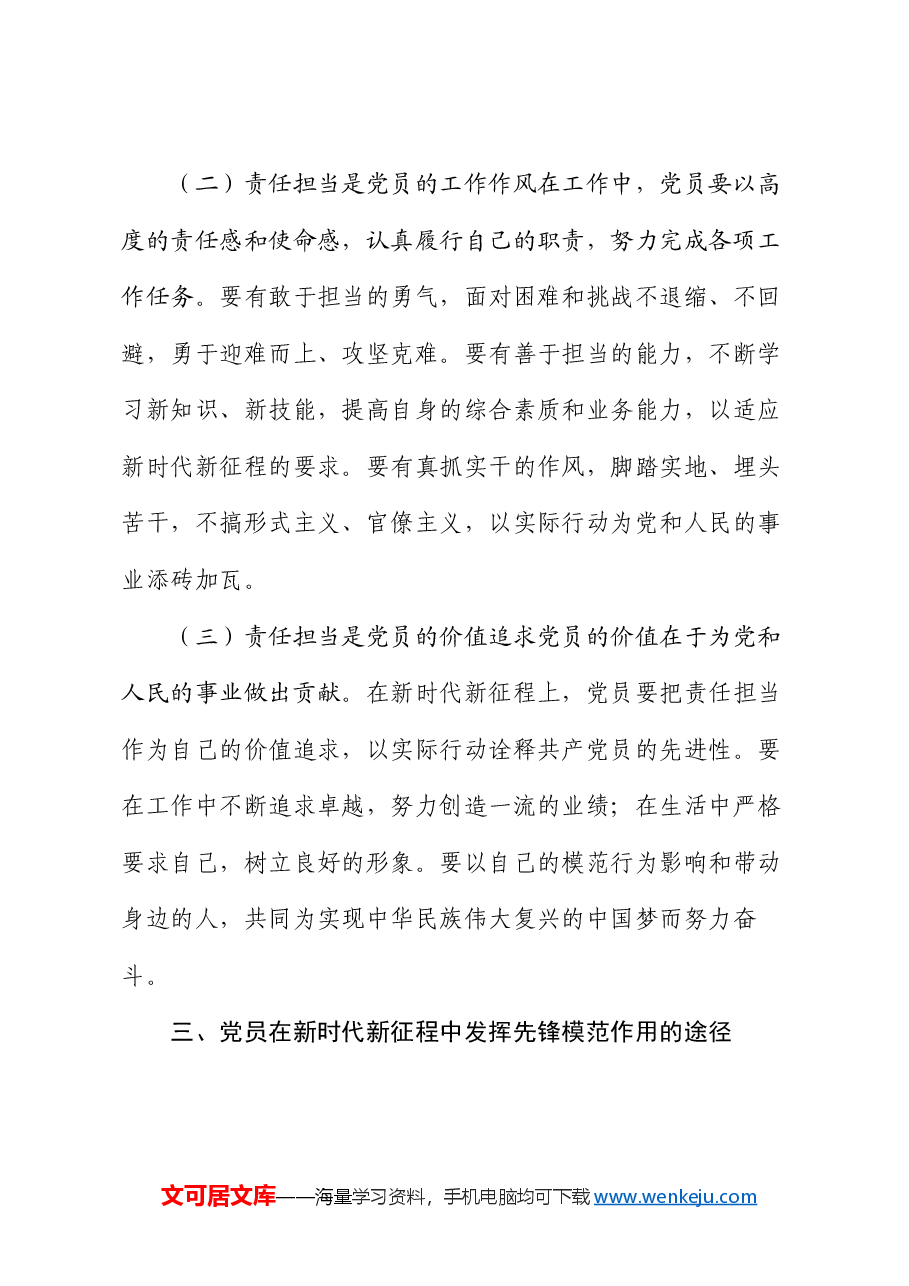 （二）责任担当是党员的工作作风在工作中，党员要以高度的责任感和使命感，认真履行自己的职责，努力完成各项工作任务。要有敢于担当的勇气，面对困难和挑战不退缩、不回避，勇于迎难而上、攻坚克难。要有善于担当的能力，不断学习新知识、新技能，提高自身的综合素质和业务能力，以适应新时代新征程的要求。要有真抓实干的作风，脚踏实地、埋头苦干，不搞形式主义、官僚主义，以实际行动为党和人民的事业添砖加瓦。

（三）责任担当是党员的价值追求党员的价值在于为党和人民的事业做出贡献。在新时代新征程上，党员要把责任担当作为自己的价值追求，以实际行动诠释共产党员的先进性。要在工作中不断追求卓越，努力创造一流的业绩；在生活中严格要求自己，树立良好的形象。要以自己的模范行为影响和带动身边的人，共同为实现中华民族伟大复兴的中国梦而努力奋斗。

三、党员在新时代新征程中发挥先锋模范作用的途径

文可居文库——海量学习资料，手机电脑均可下载www.wenkeju.com